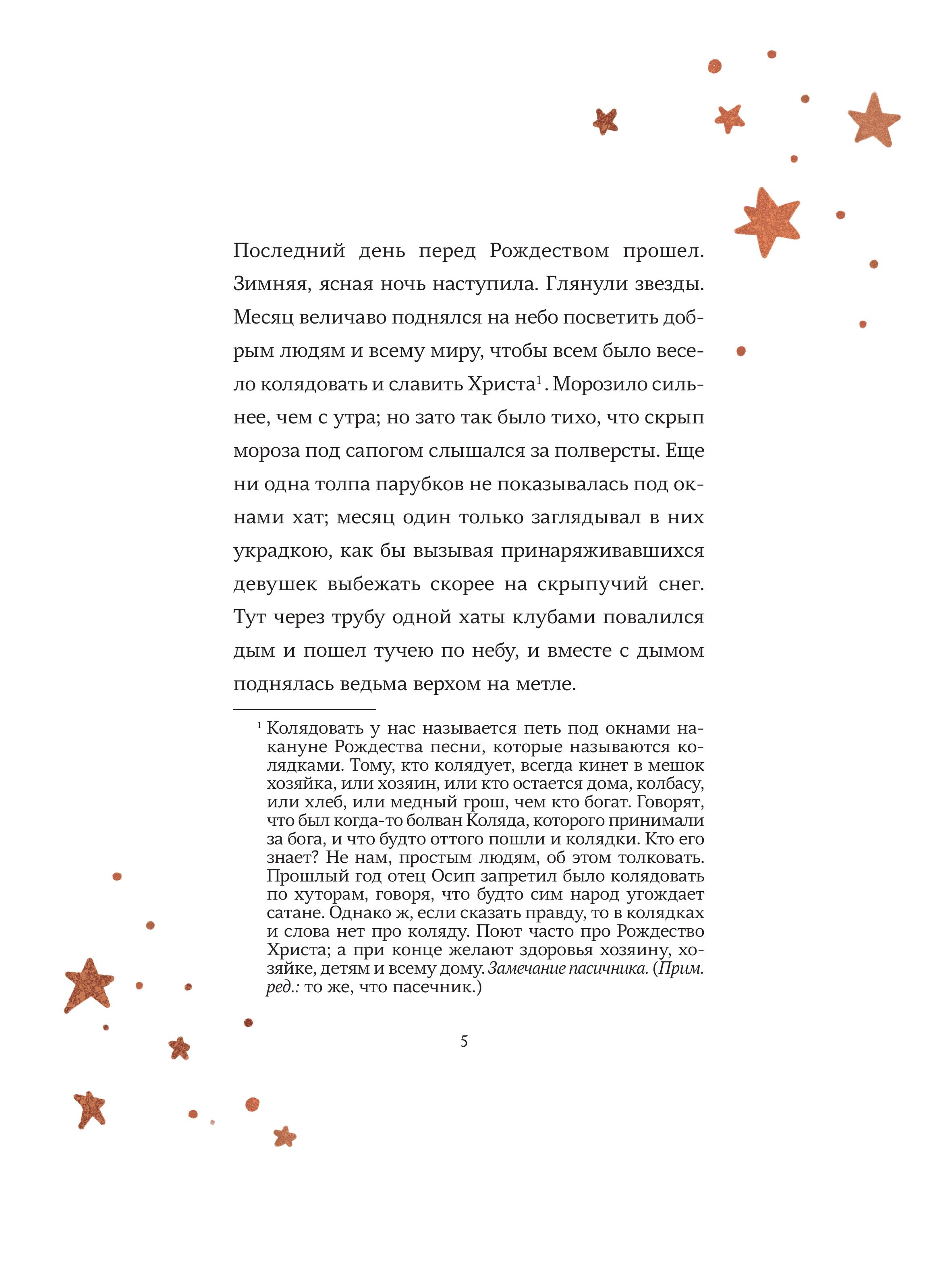 Последний день перед Рождеством прошел. Зимняя, ясная ночь наступила. Глянули звезды. Месяц величаво поднялся на небо посветить добрым людям и всему миру, чтобы всем было весело колядовать и славить Христа$^1$. Морозило сильнее, чем с утра; но зато так было тихо, что скрып мороза под сапогом слышался за полверсты. Еще ни одна толпа парубков не показывалась под окнами хат; месяц один только заглядывал в них украдкою, как бы вызывая принаряживавшихся девушек выбежать скорее на скрыпучий снег. Тут через трубу одной хаты клубами повалился дым и пошел тучею по небу, и вместе с дымом поднялась ведьма верхом на метле.

$^1$ Колядовать у нас называется петь под окнами накануне Рождества песни, которые называются колядками. Тому, кто колядует, всегда кинет в мешок хозяйка, или хозяин, или кто остается дома, колбасу, или хлеб, или медный грош, чем кто богат. Говорят, что был когда-то болван Коляда, которого принимали за бога, и что будто оттого пошли и колядки. Кто его знает? Не нам, простым людям, об этом толковать. Прошлый год отец Осип запретил было колядовать по хуторам, говоря, что будто сим народ угождает сатане. Однако ж, если сказать правду, то в колядках и слова нет про коляду. Поют часто про Рождество Христа; а при конце желают здоровья хозяину, хозяйке, детям и всему дому. Замечание пасичника. (Прим. ред.: то же, что пасечник.)

5